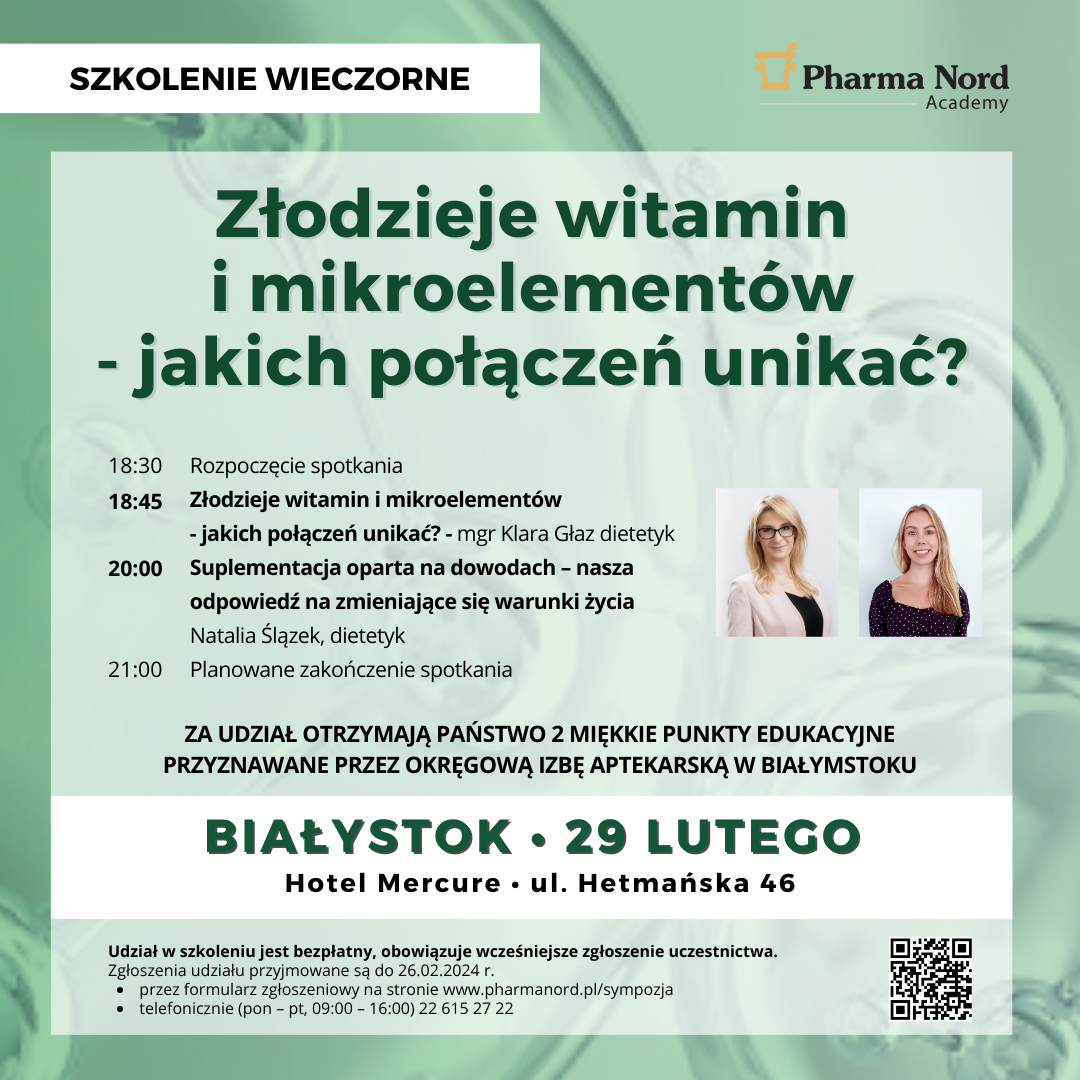 SZKOLENIE WIECZORNE

Pharma Nord
Academy

Złodzieje witamin i mikroelementów - jakich połączeń unikać?

18:30 Rozpoczęcie spotkania
18:45 Złodzieje witamin i mikroelementów - jakich połączeń unikać? - mgr Klara Głaz dietetyk
20:00 Suplementacja oparta na dowodach – nasza odpowiedź na zmieniające się warunki życia Natalia Ślązek, dietetyk
21:00 Planowane zakończenie spotkania

ZA UDZIAŁ OTRZYMAJĄ PAŃSTWO 2 MIĘKKIE PUNKTY EDUKACYJNE PRZYZNAWANE PRZEZ OKRĘGOWĄ IZBĘ APTEKARSKĄ W BIAŁYMSTOKU

BIAŁYSTOK • 29 LUTEGO
Hotel Mercure • ul. Hetmańska 46

Udział w szkoleniu jest bezpłatny, obowiązuje wcześniejsze zgłoszenie uczestnictwa.
Zgłoszenia udziału przyjmowane są do 26.02.2024 r.
• przez formularz zgłoszeniowy na stronie www.pharmanord.pl/sympozja
• telefonicznie (pon – pt, 09:00 – 16:00) 22 615 27 22